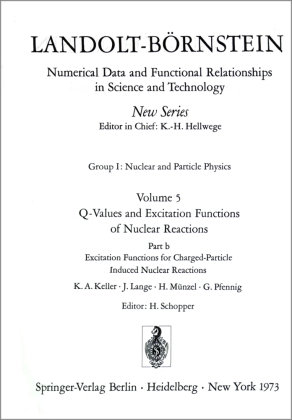 LANDOLT-BÖRNSTEIN

Numerical Data and Functional Relationships in Science and Technology

New Series

Editor in Chief: K.-H. Hellwege

Group I: Nuclear and Particle Physics

Volume 5

Q-Values and Excitation Functions of Nuclear Reactions

Part b

Excitation Functions for Charged-Particle Induced Nuclear Reactions

K. A. Keller · J. Lange · H. Münzel · G. Pfennig

Editor: H. Schopper

Springer-Verlag Berlin · Heidelberg · New York 1973